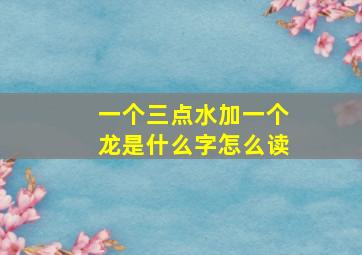 一个三点水加一个龙是什么字怎么读